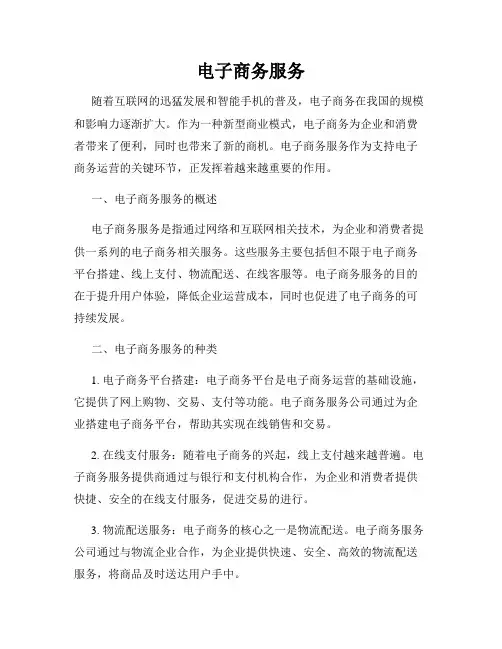 电子商务服务

随着互联网的迅猛发展和智能手机的普及，电子商务在我国的规模和影响力逐渐扩大。作为一种新型商业模式，电子商务为企业和消费者带来了便利，同时也带来了新的商机。电子商务服务作为支持电子商务运营的关键环节，正发挥着越来越重要的作用。

一、电子商务服务的概述

电子商务服务是指通过网络和互联网相关技术，为企业和消费者提供一系列的电子商务相关服务。这些服务主要包括但不限于电子商务平台搭建、线上支付、物流配送、在线客服等。电子商务服务的目的在于提升用户体验，降低企业运营成本，同时也促进了电子商务的可持续发展。

二、电子商务服务的种类

1. 电子商务平台搭建：电子商务平台是电子商务运营的基础设施，它提供了网上购物、交易、支付等功能。电子商务服务公司通过为企业搭建电子商务平台，帮助其实现在线销售和交易。

2. 在线支付服务：随着电子商务的兴起，线上支付越来越普遍。电子商务服务提供商通过与银行和支付机构合作，为企业和消费者提供快捷、安全的在线支付服务，促进交易的进行。

3. 物流配送服务：电子商务的核心之一是物流配送。电子商务服务公司通过与物流企业合作，为企业提供快速、安全、高效的物流配送服务，将商品及时送达用户手中。